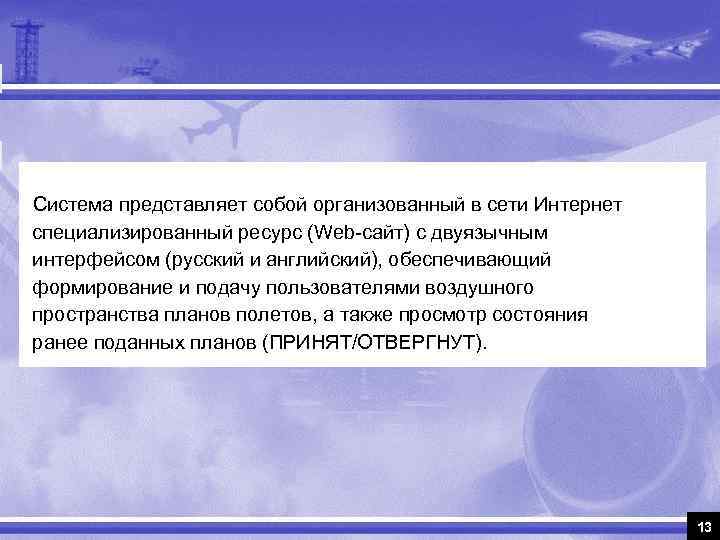 Система представляет собой организованный в сети Интернет специализированный ресурс (Web-сайт) с двуязычным интерфейсом (русский и английский), обеспечивающий формирование и подачу пользователями воздушного пространства планов полетов, а также просмотр состояния ранее поданных планов (ПРИНЯТ/ОТВЕРГНУТ).

13